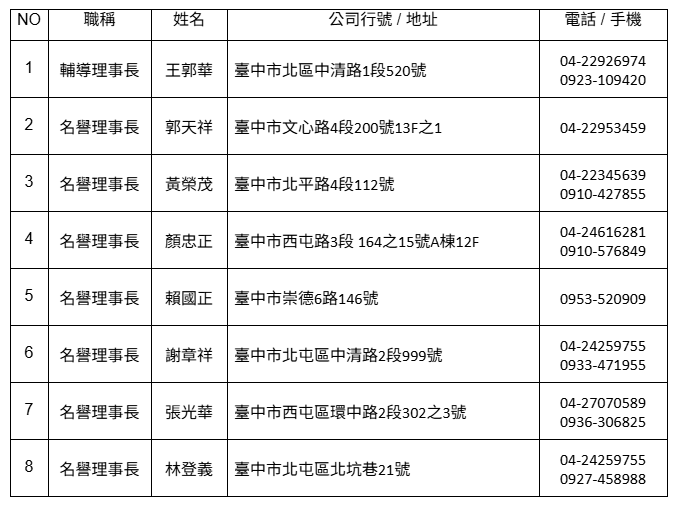 | NO | 職稱 | 姓名 | 公司行號 / 地址 | 電話 / 手機 |
|---|---|---|---|---|
| 1 | 輔導理事長 | 王郭華 | 臺中市北區中清路1段520號 | 04-22926974 0923-109420 |
| 2 | 名譽理事長 | 郭天祥 | 臺中市文心路4段200號13F之1 | 04-22953459 |
| 3 | 名譽理事長 | 黃榮茂 | 臺中市北平路4段112號 | 04-22345639 0910-427855 |
| 4 | 名譽理事長 | 顏忠正 | 臺中市西屯路3段 164之15號A棟12F | 04-24616281 0910-576849 |
| 5 | 名譽理事長 | 賴國正 | 臺中市崇德6路146號 | 0953-520909 |
| 6 | 名譽理事長 | 謝章祥 | 臺中市北屯區中清路2段999號 | 04-24259755 0933-471955 |
| 7 | 名譽理事長 | 張光華 | 臺中市西屯區環中路2段302之3號 | 04-27070589 0936-306825 |
| 8 | 名譽理事長 | 林登義 | 臺中市北屯區北坑巷21號 | 04-24259755 0927-458988 |